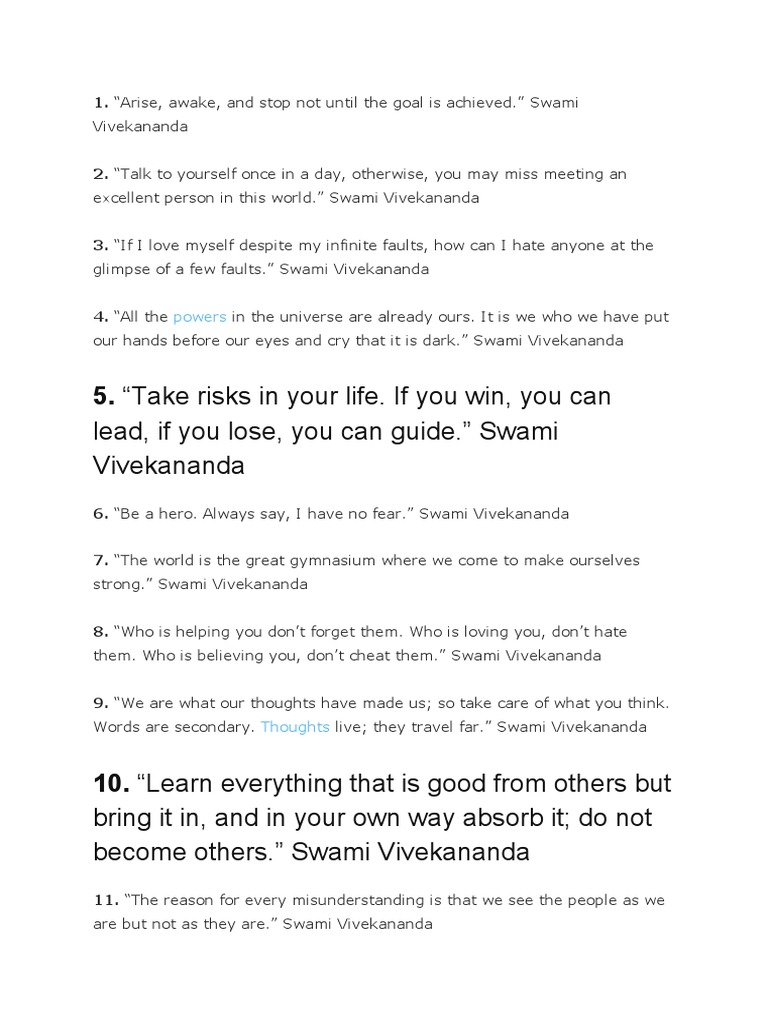 1. “Arise, awake, and stop not until the goal is achieved.” Swami Vivekananda

2. “Talk to yourself once in a day, otherwise, you may miss meeting an excellent person in this world.” Swami Vivekananda

3. “If I love myself despite my infinite faults, how can I hate anyone at the glimpse of a few faults.” Swami Vivekananda

4. “All the powers in the universe are already ours. It is we who we have put our hands before our eyes and cry that it is dark.” Swami Vivekananda

5. “Take risks in your life. If you win, you can lead, if you lose, you can guide.” Swami Vivekananda

6. “Be a hero. Always say, I have no fear.” Swami Vivekananda

7. “The world is the great gymnasium where we come to make ourselves strong.” Swami Vivekananda

8. “Who is helping you don’t forget them. Who is loving you, don’t hate them. Who is believing you, don’t cheat them.” Swami Vivekananda

9. “We are what our thoughts have made us; so take care of what you think. Words are secondary. Thoughts live; they travel far.” Swami Vivekananda

10. “Learn everything that is good from others but bring it in, and in your own way absorb it; do not become others.” Swami Vivekananda

11. “The reason for every misunderstanding is that we see the people as we are but not as they are.” Swami Vivekananda